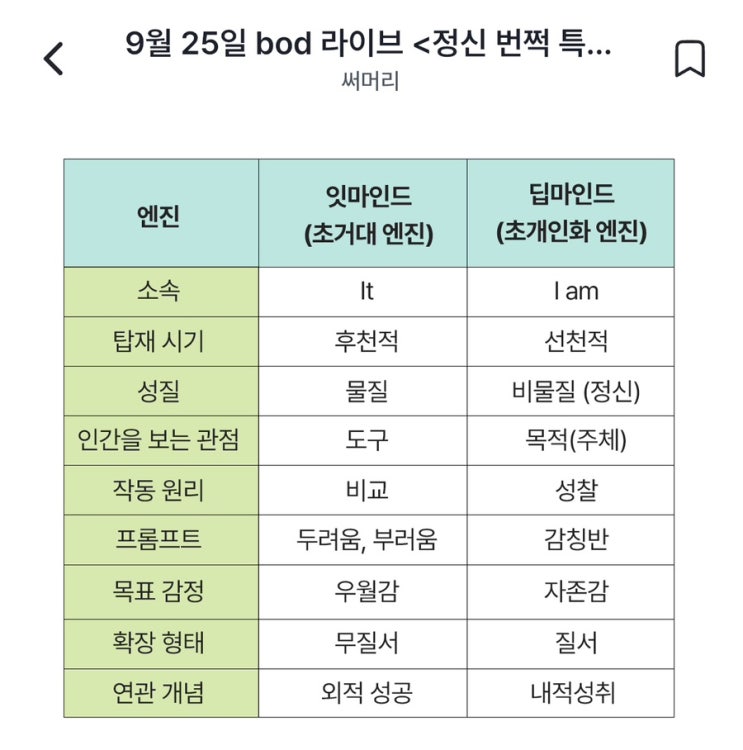 9월 25일 bod 라이브 <정신 번쩍 특...
써머리

| 엔진 | 잇마인드 (초거대 엔진) | 딥마인드 (초개인화 엔진) |
|---|---|---|
| 소속 | It | I am |
| 탑재 시기 | 후천적 | 선천적 |
| 성질 | 물질 | 비물질 (정신) |
| 인간을 보는 관점 | 도구 | 목적(주체) |
| 작동 원리 | 비교 | 성찰 |
| 프롬프트 | 두려움, 부러움 | 감칭반 |
| 목표 감정 | 우월감 | 자존감 |
| 확장 형태 | 무질서 | 질서 |
| 연관 개념 | 외적 성공 | 내적성취 |